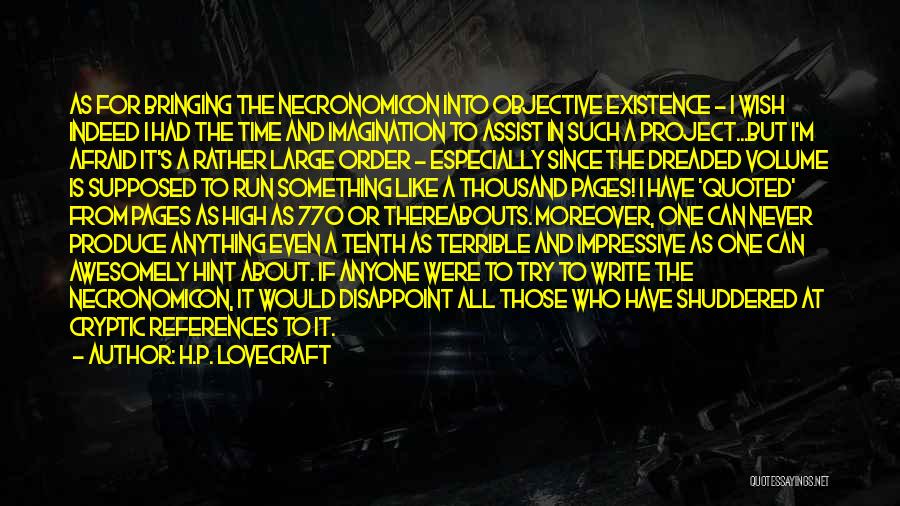 AS FOR BRINGING THE NECRONOMICON INTO OBJECTIVE EXISTENCE - I WISH INDEED I HAD THE TIME AND IMAGINATION TO ASSIST IN SUCH A PROJECT...BUT I'M AFRAID IT'S A RATHER LARGE ORDER - ESPECIALLY SINCE THE DREADED VOLUME IS SUPPOSED TO RUN SOMETHING LIKE A THOUSAND PAGES! I HAVE 'QUOTED' FROM PAGES AS HIGH AS 770 OR THEREABOUTS. MOREOVER, ONE CAN NEVER PRODUCE ANYTHING EVEN A TENTH AS TERRIBLE AND IMPRESSIVE AS ONE CAN AWESOMELY HINT ABOUT. IF ANYONE WERE TO TRY TO WRITE THE NECRONOMICON, IT WOULD DISAPPOINT ALL THOSE WHO HAVE SHUDDERED AT CRYPTIC REFERENCES TO IT.

- AUTHOR: H.P. LOVECRAFT

QUOTESSAYINGS.NET